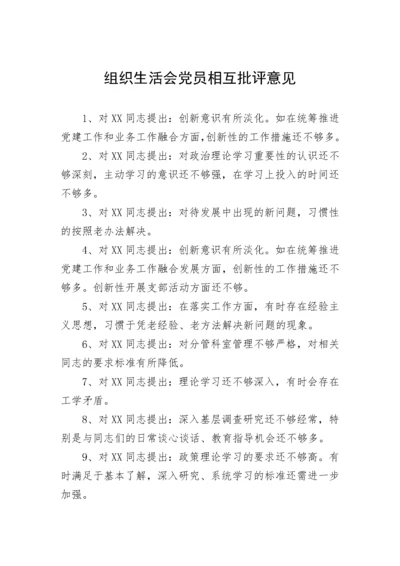 组织生活会党员相互批评意见

1、对XX同志提出：创新意识有所淡化。如在统筹推进党建工作和业务工作融合方面,创新性的工作措施还不够多。

2、对XX同志提出：对政治理论学习重要性的认识还不够深刻，主动学习的意识还不够强，在学习上投入的时间还不够多。

3、对XX同志提出：对待发展中出现的新问题，习惯性的按照老办法解决。

4、对XX同志提出：创新意识有所淡化。如在统筹推进党建工作和业务工作融合发展方面，创新性的工作措施还不够多。创新性开展支部活动方面还不够。

5、对XX同志提出：在落实工作方面，有时存在经验主义思想，习惯于凭老经验、老方法解决新问题的现象。

6、对XX同志提出：对分管科室管理不够严格，对相关同志的要求标准有所降低。

7、对XX同志提出：理论学习还不够深入，有时会存在工学矛盾。

8、对XX同志提出：深入基层调查研究还不够经常，特别是与同志们的日常谈心谈话、教育指导机会还不够多。

9、对XX同志提出：政策理论学习的要求还不够高。有时满足于基本了解，深入研究、系统学习的标准还需进一步加强。